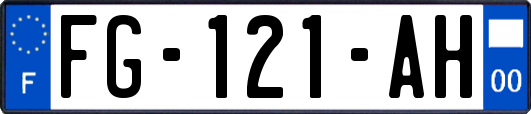 F
FG-121-AH
00